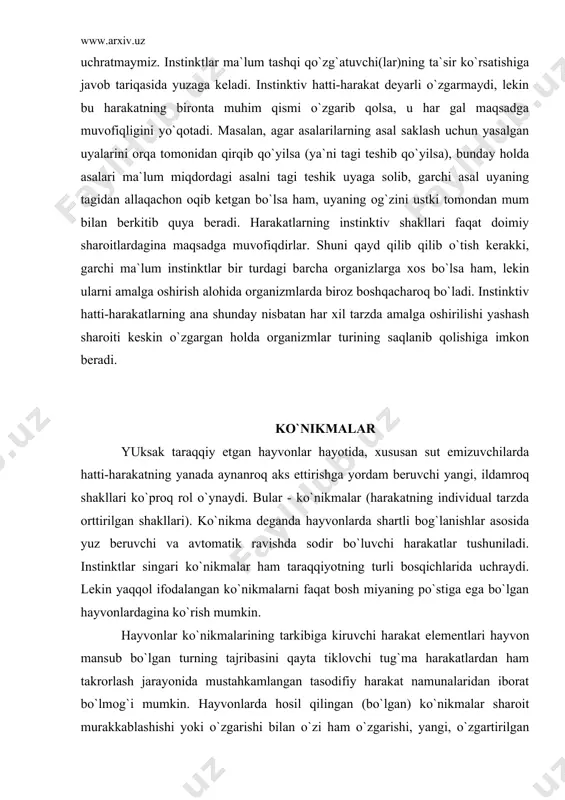 www.arxiv.uz

uchratmaymiz. Instinktlar ma`lum tashqi qo`zg`atuvchi(lar)ning ta`sir ko`rsatishiga javob tariqasida yuzaga keladi. Instinktiv hatti-harakat deyarli o`zgarmaydi, lekin bu harakatning bironta muhim qismi o`zgarib qolsa, u har gal maqsadga muvofiqligini yo`qotadi. Masalan, agar asalarilarning asal saklash uchun yasalgan uyalarini orqa tomonidan qirqib qo`yilsa (ya`ni tagi teshib qo`yilsa), bunday holda asalari ma`lum miqdordagi asalni tagi teshik uyaga solib, garchi asal uyaning tagidan allaqachon oqib ketgan bo`lsa ham, uyaning og`zini ustki tomondan mum bilan berkitib quya beradi. Harakatlarning instinktiv shakllari faqat doimiy sharoitlardagina maqsadga muvofiqdirlar. Shuni qayd qilib qilib o`tish kerakki, garchi ma`lum instinktlar bir turdagi barcha organizlarga xos bo`lsa ham, lekin ularni amalga oshirish alohida organizmlarda biroz boshqacharoq bo`ladi. Instinktiv hatti-harakatlarning ana shunday nisbatan har xil tarzda amalga oshirilishi yashash sharoiti keskin o`zgargan holda organizmlar turining saqlanib qolishiga imkon beradi.

KO`NIKMALAR

YUksak taraqqiy etgan hayvonlar hayotida, xususan sut emizuvchilarda hatti-harakatning yanada aynanroq aks ettirishga yordam beruvchi yangi, ildamroq shakllari ko`proq rol o`ynaydi. Bular - ko`nikmalar (harakatning individual tarzda orttirilgan shakllari). Ko`nikma deganda hayvonlarda shartli bog`lanishlar asosida yuz beruvchi va avtomatik ravishda sodir bo`luvchi harakatlar tushuniladi. Instinktlar singari ko`nikmalar ham taraqqiyotning turli bosqichlarida uchraydi. Lekin yaqqol ifodalangan ko`nikmalarni faqat bosh miyaning po`stiga ega bo`lgan hayvonlardagina ko`rish mumkin.

Hayvonlar ko`nikmalarining tarkibiga kiruvchi harakat elementlari hayvon mansub bo`lgan turning tajribasini qayta tiklovchi tug`ma harakatlardan ham takrorlash jarayonida mustahkamlangan tasodifiy harakat namunalaridan iborat bo`lmog`i mumkin. Hayvonlarda hosil qilingan (bo`lgan) ko`nikmalar sharoit murakkablashishi yoki o`zgarishi bilan o`zi ham o`zgarishi, yangi, o`zgartirilgan